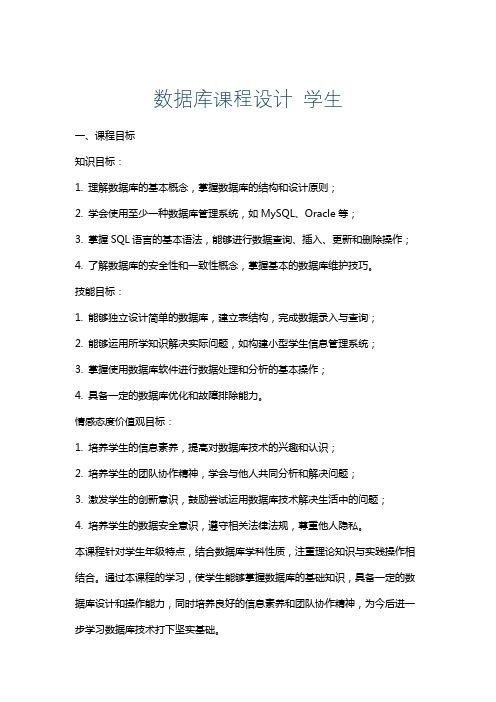 数据库课程设计 学生

一、课程目标

知识目标：

1. 理解数据库的基本概念，掌握数据库的结构和设计原则；

2. 学会使用至少一种数据库管理系统，如 MySQL、Oracle 等；

3. 掌握 SQL 语言的基本语法，能够进行数据查询、插入、更新和删除操作；

4. 了解数据库的安全性和一致性概念，掌握基本的数据库维护技巧。

技能目标：

1. 能够独立设计简单的数据库，建立表结构，完成数据录入与查询；

2. 能够运用所学知识解决实际问题，如构建小型学生信息管理系统；

3. 掌握使用数据库软件进行数据处理和分析的基本操作；

4. 具备一定的数据库优化和故障排除能力。

情感态度价值观目标：

1. 培养学生的信息素养，提高对数据库技术的兴趣和认识；

2. 培养学生的团队协作精神，学会与他人共同分析和解决问题；

3. 激发学生的创新意识，鼓励尝试运用数据库技术解决生活中的问题；

4. 培养学生的数据安全意识，遵守相关法律法规，尊重他人隐私。

本课程针对学生年级特点，结合数据库学科性质，注重理论知识与实践操作相结合。通过本课程的学习，使学生能够掌握数据库的基础知识，具备一定的数据库设计和操作能力，同时培养良好的信息素养和团队协作精神，为今后进一步学习数据库技术打下坚实基础。